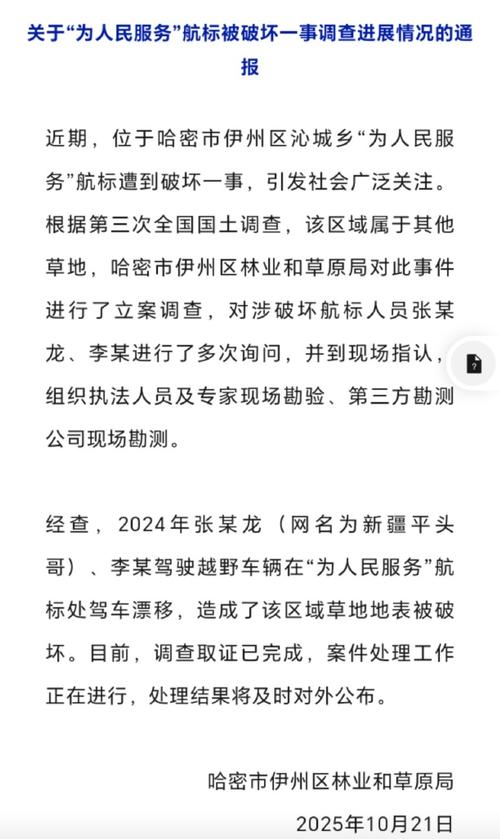 关于“为人民服务”航标被破坏一事调查进展情况的通报

近期，位于哈密市伊州区沁城乡“为人民服务”航标遭到破坏一事，引发社会广泛关注。根据第三次全国国土调查，该区域属于其他草地，哈密市伊州区林业和草原局对此事件进行了立案调查，对涉破坏航标人员张某龙、李某进行了多次询问，并到现场指认，组织执法人员及专家现场勘验、第三方勘测公司现场勘测。

经查，2024年张某龙（网名为新疆平头哥）、李某驾驶越野车辆在“为人民服务”航标处驾车漂移，造成了该区域草地地表被破坏。目前，调查取证已完成，案件处理工作正在进行，处理结果将及时对外公布。

哈密市伊州区林业和草原局

2025年10月21日